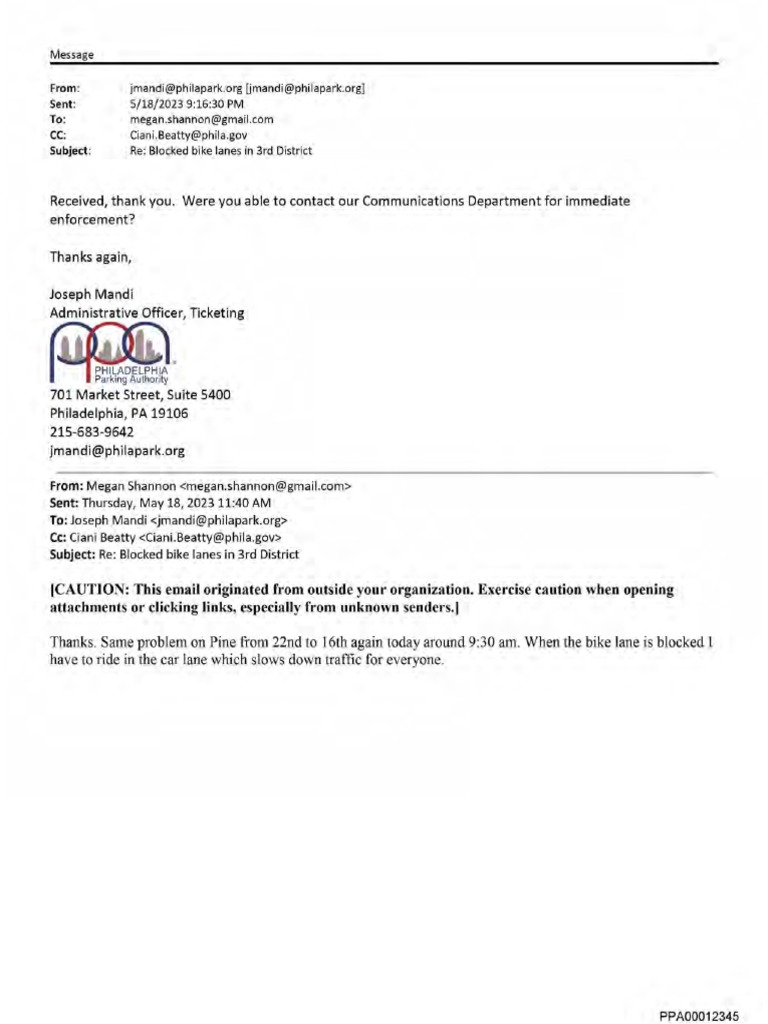 Message

From: jmandi@philapark.org [jmandi@philapark.org]
Sent: 5/18/2023 9:16:30 PM
To: megan.shannon@gmail.com
CC: Ciani.Beatty@phila.gov
Subject: Re: Blocked bike lanes in 3rd District

Received, thank you. Were you able to contact our Communications Department for immediate enforcement?

Thanks again,

Joseph Mandi
Administrative Officer, Ticketing

PHILADELPHIA Parking Authority
701 Market Street, Suite 5400
Philadelphia, PA 19106
215-683-9642
jmandi@philapark.org

From: Megan Shannon <megan.shannon@gmail.com>
Sent: Thursday, May 18, 2023 11:40 AM
To: Joseph Mandi <jmandi@philapark.org>
Cc: Ciani Beatty <Ciani.Beatty@phila.gov>
Subject: Re: Blocked bike lanes in 3rd District

[CAUTION: This email originated from outside your organization. Exercise caution when opening attachments or clicking links, especially from unknown senders.]

Thanks. Same problem on Pine from 22nd to 16th again today around 9:30 am. When the bike lane is blocked I have to ride in the car lane which slows down traffic for everyone.

PPA00012345